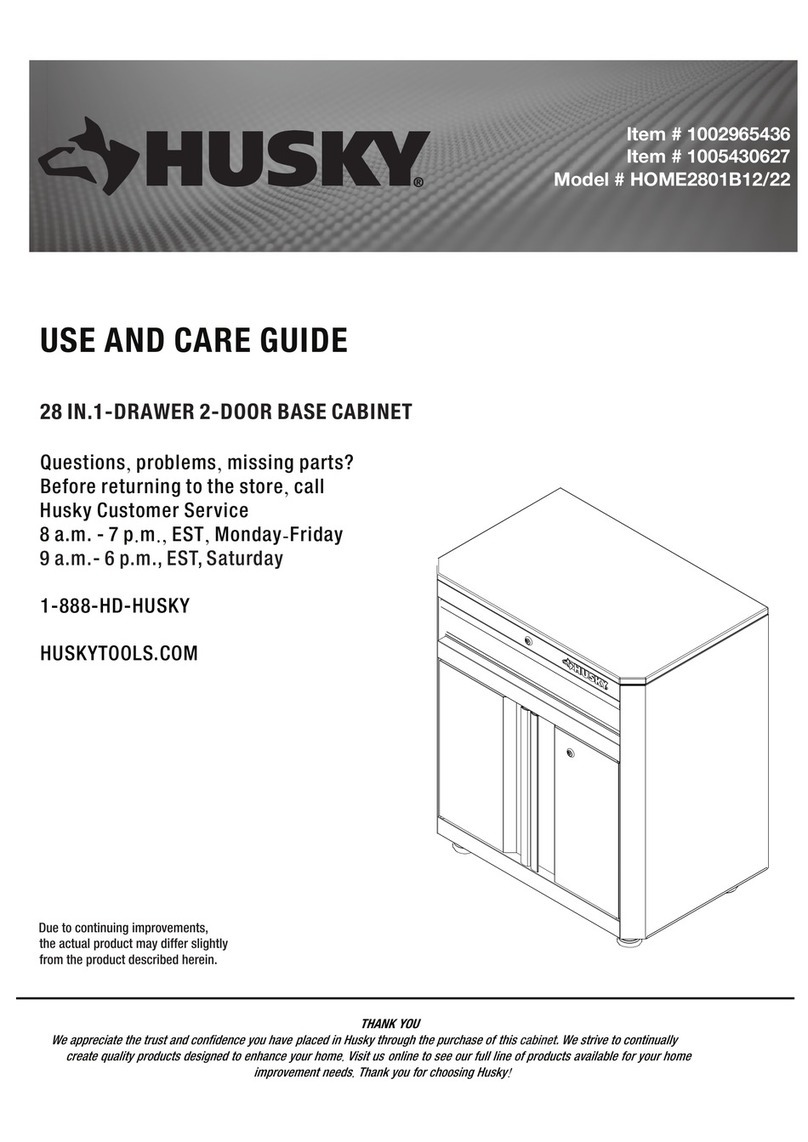 HUSKY®

Item # 1002965436
Item # 1005430627
Model # HOME2801B12/22

USE AND CARE GUIDE

28 IN.1-DRAWER 2-DOOR BASE CABINET

Questions, problems, missing parts?
Before returning to the store, call
Husky Customer Service
8 a.m. - 7 p.m., EST, Monday-Friday
9 a.m.- 6 p.m., EST, Saturday

1-888-HD-HUSKY

HUSKYTOOLS.COM

HUSKY

Due to continuing improvements, the actual product may differ slightly from the product described herein.

THANK YOU
We appreciate the trust and confidence you have placed in Husky through the purchase of this cabinet. We strive to continually create quality products designed to enhance your home. Visit us online to see our full line of products available for your home improvement needs. Thank you for choosing Husky!